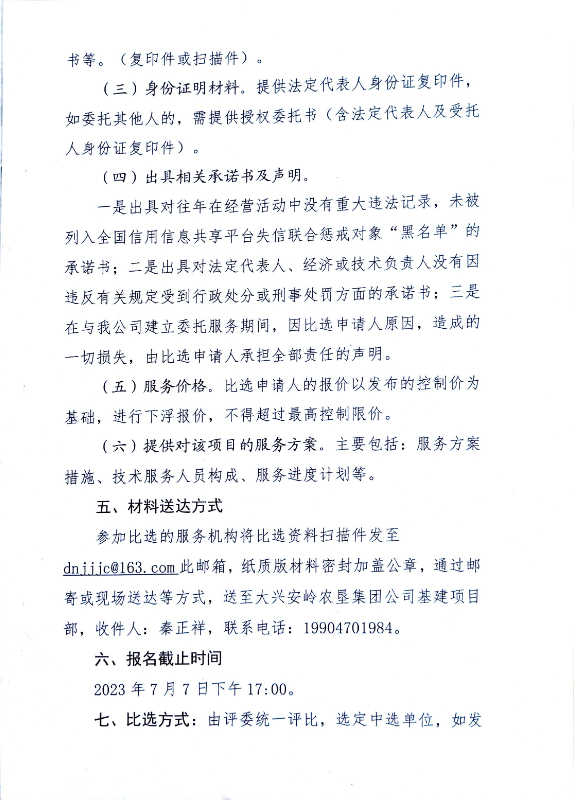 书等。（复印件或扫描件）。

（三）身份证明材料。提供法定代表人身份证复印件，如委托其他人的，需提供授权委托书（含法定代表人及受托人身份证复印件）。

（四）出具相关承诺书及声明。

一是出具对往年在经营活动中没有重大违法记录，未被列入全国信用信息共享平台失信联合惩戒对象“黑名单”的承诺书；二是出具对法定代表人、经济或技术负责人没有因违反有关规定受到行政处分或刑事处罚方面的承诺书；三是在与我公司建立委托服务期间，因比选申请人原因，造成的一切损失，由比选申请人承担全部责任的声明。

（五）服务价格。比选申请人的报价以发布的控制价为基础，进行下浮报价，不得超过最高控制限价。

（六）提供对该项目的服务方案。主要包括：服务方案措施、技术服务人员构成、服务进度计划等。

五、材料送达方式

参加比选的服务机构将比选资料扫描件发至dnjjjc@163.com此邮箱，纸质版材料密封加盖公章，通过邮寄或现场送达等方式，送至大兴安岭农垦集团公司基建项目部，收件人：秦正祥，联系电话：19904701984。

六、报名截止时间

2023年7月7日下午17:00。

七、比选方式：由评委统一评比，选定中选单位，如发